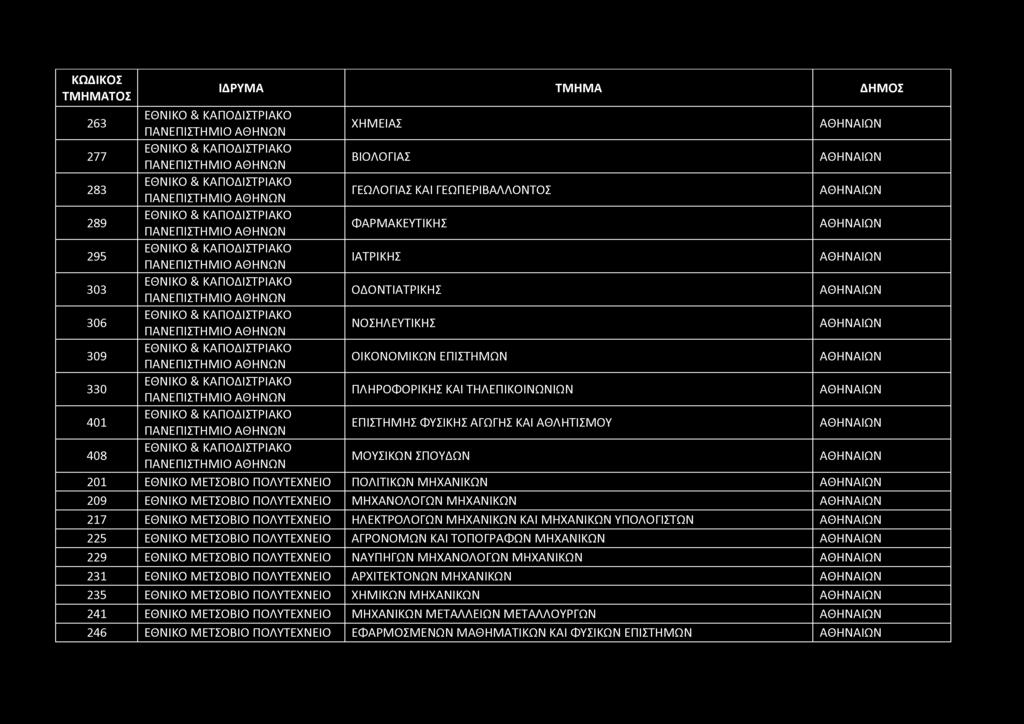 | ΚΩΔΙΚΟΣ ΤΜΗΜΑΤΟΣ | ΙΔΡΥΜΑ | ΤΜΗΜΑ | ΔΗΜΟΣ |
|---|---|---|---|
| 263 | ΕΘΝΙΚΟ & ΚΑΠΟΔΙΣΤΡΙΑΚΟ ΠΑΝΕΠΙΣΤΗΜΙΟ ΑΘΗΝΩΝ | ΧΗΜΕΙΑΣ | ΑΘΗΝΑΙΩΝ |
| 277 | ΕΘΝΙΚΟ & ΚΑΠΟΔΙΣΤΡΙΑΚΟ ΠΑΝΕΠΙΣΤΗΜΙΟ ΑΘΗΝΩΝ | ΒΙΟΛΟΓΙΑΣ | ΑΘΗΝΑΙΩΝ |
| 283 | ΕΘΝΙΚΟ & ΚΑΠΟΔΙΣΤΡΙΑΚΟ ΠΑΝΕΠΙΣΤΗΜΙΟ ΑΘΗΝΩΝ | ΓΕΩΛΟΓΙΑΣ ΚΑΙ ΓΕΩΠΕΡΙΒΑΛΛΟΝΤΟΣ | ΑΘΗΝΑΙΩΝ |
| 289 | ΕΘΝΙΚΟ & ΚΑΠΟΔΙΣΤΡΙΑΚΟ ΠΑΝΕΠΙΣΤΗΜΙΟ ΑΘΗΝΩΝ | ΦΑΡΜΑΚΕΥΤΙΚΗΣ | ΑΘΗΝΑΙΩΝ |
| 295 | ΕΘΝΙΚΟ & ΚΑΠΟΔΙΣΤΡΙΑΚΟ ΠΑΝΕΠΙΣΤΗΜΙΟ ΑΘΗΝΩΝ | ΙΑΤΡΙΚΗΣ | ΑΘΗΝΑΙΩΝ |
| 303 | ΕΘΝΙΚΟ & ΚΑΠΟΔΙΣΤΡΙΑΚΟ ΠΑΝΕΠΙΣΤΗΜΙΟ ΑΘΗΝΩΝ | ΟΔΟΝΤΙΑΤΡΙΚΗΣ | ΑΘΗΝΑΙΩΝ |
| 306 | ΕΘΝΙΚΟ & ΚΑΠΟΔΙΣΤΡΙΑΚΟ ΠΑΝΕΠΙΣΤΗΜΙΟ ΑΘΗΝΩΝ | ΝΟΣΗΛΕΥΤΙΚΗΣ | ΑΘΗΝΑΙΩΝ |
| 309 | ΕΘΝΙΚΟ & ΚΑΠΟΔΙΣΤΡΙΑΚΟ ΠΑΝΕΠΙΣΤΗΜΙΟ ΑΘΗΝΩΝ | ΟΙΚΟΝΟΜΙΚΩΝ ΕΠΙΣΤΗΜΩΝ | ΑΘΗΝΑΙΩΝ |
| 330 | ΕΘΝΙΚΟ & ΚΑΠΟΔΙΣΤΡΙΑΚΟ ΠΑΝΕΠΙΣΤΗΜΙΟ ΑΘΗΝΩΝ | ΠΛΗΡΟΦΟΡΙΚΗΣ ΚΑΙ ΤΗΛΕΠΙΚΟΙΝΩΝΙΩΝ | ΑΘΗΝΑΙΩΝ |
| 401 | ΕΘΝΙΚΟ & ΚΑΠΟΔΙΣΤΡΙΑΚΟ ΠΑΝΕΠΙΣΤΗΜΙΟ ΑΘΗΝΩΝ | ΕΠΙΣΤΗΜΗΣ ΦΥΣΙΚΗΣ ΑΓΩΓΗΣ ΚΑΙ ΑΘΛΗΤΙΣΜΟΥ | ΑΘΗΝΑΙΩΝ |
| 408 | ΕΘΝΙΚΟ & ΚΑΠΟΔΙΣΤΡΙΑΚΟ ΠΑΝΕΠΙΣΤΗΜΙΟ ΑΘΗΝΩΝ | ΜΟΥΣΙΚΩΝ ΣΠΟΥΔΩΝ | ΑΘΗΝΑΙΩΝ |
| 201 | ΕΘΝΙΚΟ ΜΕΤΣΟΒΙΟ ΠΟΛΥΤΕΧΝΕΙΟ | ΠΟΛΙΤΙΚΩΝ ΜΗΧΑΝΙΚΩΝ | ΑΘΗΝΑΙΩΝ |
| 209 | ΕΘΝΙΚΟ ΜΕΤΣΟΒΙΟ ΠΟΛΥΤΕΧΝΕΙΟ | ΜΗΧΑΝΟΛΟΓΩΝ ΜΗΧΑΝΙΚΩΝ | ΑΘΗΝΑΙΩΝ |
| 217 | ΕΘΝΙΚΟ ΜΕΤΣΟΒΙΟ ΠΟΛΥΤΕΧΝΕΙΟ | ΗΛΕΚΤΡΟΛΟΓΩΝ ΜΗΧΑΝΙΚΩΝ ΚΑΙ ΜΗΧΑΝΙΚΩΝ ΥΠΟΛΟΓΙΣΤΩΝ | ΑΘΗΝΑΙΩΝ |
| 225 | ΕΘΝΙΚΟ ΜΕΤΣΟΒΙΟ ΠΟΛΥΤΕΧΝΕΙΟ | ΑΓΡΟΝΟΜΩΝ ΚΑΙ ΤΟΠΟΓΡΑΦΩΝ ΜΗΧΑΝΙΚΩΝ | ΑΘΗΝΑΙΩΝ |
| 229 | ΕΘΝΙΚΟ ΜΕΤΣΟΒΙΟ ΠΟΛΥΤΕΧΝΕΙΟ | ΝΑΥΠΗΓΩΝ ΜΗΧΑΝΟΛΟΓΩΝ ΜΗΧΑΝΙΚΩΝ | ΑΘΗΝΑΙΩΝ |
| 231 | ΕΘΝΙΚΟ ΜΕΤΣΟΒΙΟ ΠΟΛΥΤΕΧΝΕΙΟ | ΑΡΧΙΤΕΚΤΟΝΩΝ ΜΗΧΑΝΙΚΩΝ | ΑΘΗΝΑΙΩΝ |
| 235 | ΕΘΝΙΚΟ ΜΕΤΣΟΒΙΟ ΠΟΛΥΤΕΧΝΕΙΟ | ΧΗΜΙΚΩΝ ΜΗΧΑΝΙΚΩΝ | ΑΘΗΝΑΙΩΝ |
| 241 | ΕΘΝΙΚΟ ΜΕΤΣΟΒΙΟ ΠΟΛΥΤΕΧΝΕΙΟ | ΜΗΧΑΝΙΚΩΝ ΜΕΤΑΛΛΕΙΩΝ ΜΕΤΑΛΛΟΥΡΓΩΝ | ΑΘΗΝΑΙΩΝ |
| 246 | ΕΘΝΙΚΟ ΜΕΤΣΟΒΙΟ ΠΟΛΥΤΕΧΝΕΙΟ | ΕΦΑΡΜΟΣΜΕΝΩΝ ΜΑΘΗΜΑΤΙΚΩΝ ΚΑΙ ΦΥΣΙΚΩΝ ΕΠΙΣΤΗΜΩΝ | ΑΘΗΝΑΙΩΝ |